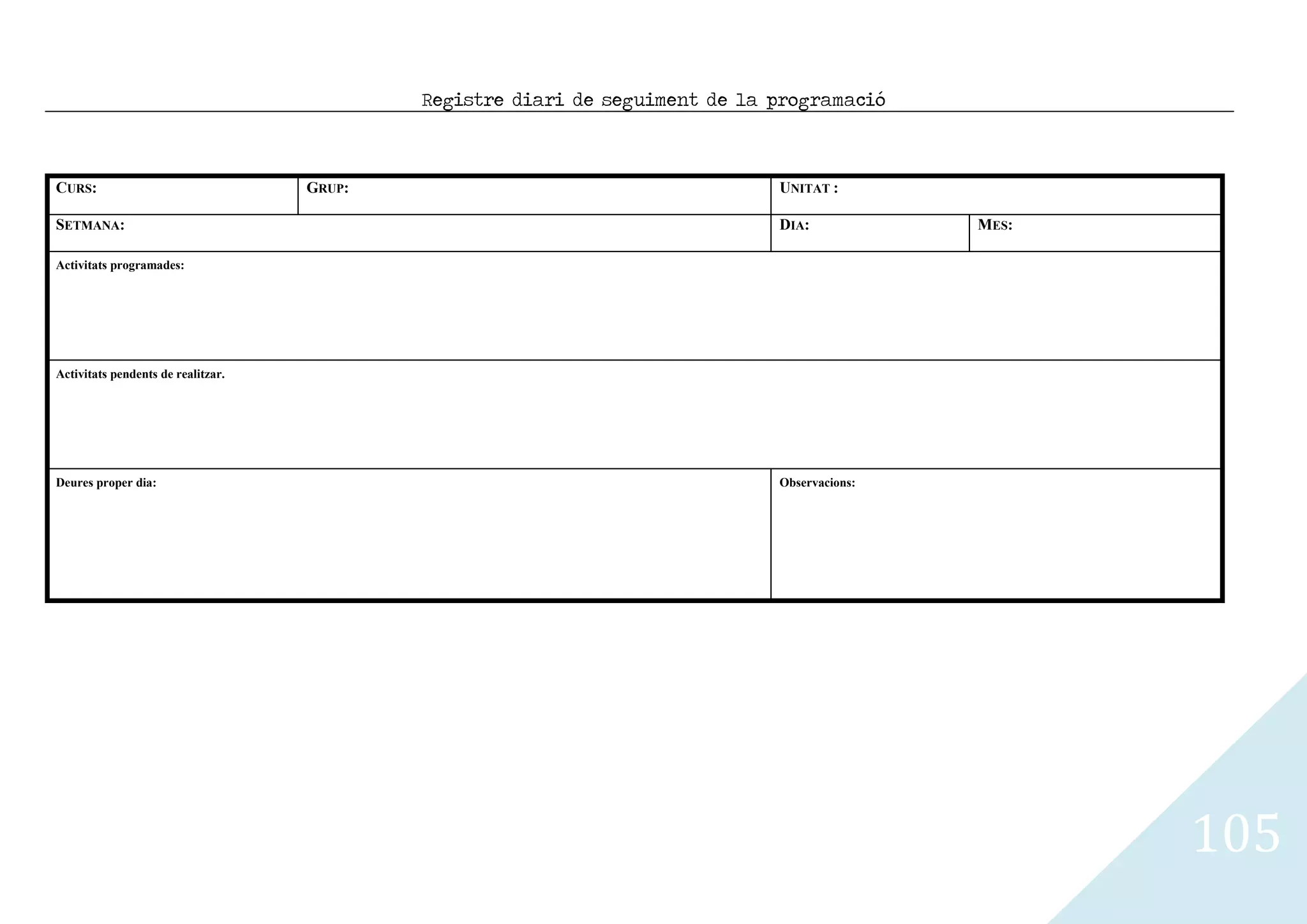 Registre diari de seguiment de la programació

| CURS: | GRUP: | UNITAT : | |
|---|---|---|---|
| SETMANA: | | DIA: | MES: |
| Activitats programades: | | | |
| Activitats pendents de realitzar. | | | |
| Deures proper dia: | | Observacions: | |

105